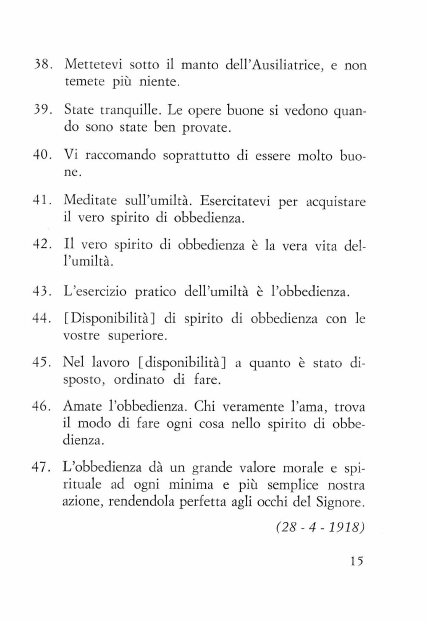 38. Mettetevi sotto il manto dell'Ausiliatrice, e non temete più niente.

39. State tranquille. Le opere buone si vedono quando sono state ben provate.

40. Vi raccomando soprattutto di essere molto buone.

41. Meditate sull'umiltà. Esercitatevi per acquistare il vero spirito di obbedienza.

42. Il vero spirito di obbedienza è la vera vita dell'umiltà.

43. L'esercizio pratico dell'umiltà è l'obbedienza.

44. [Disponibilità] di spirito di obbedienza con le vostre superiore.

45. Nel lavoro [disponibilità] a quanto è stato disposto, ordinato di fare.

46. Amate l'obbedienza. Chi veramente l'ama, trova il modo di fare ogni cosa nello spirito di obbedienza.

47. L'obbedienza dà un grande valore morale e spirituale ad ogni minima e più semplice nostra azione, rendendola perfetta agli occhi del Signore.

(28 - 4 - 1918)

15